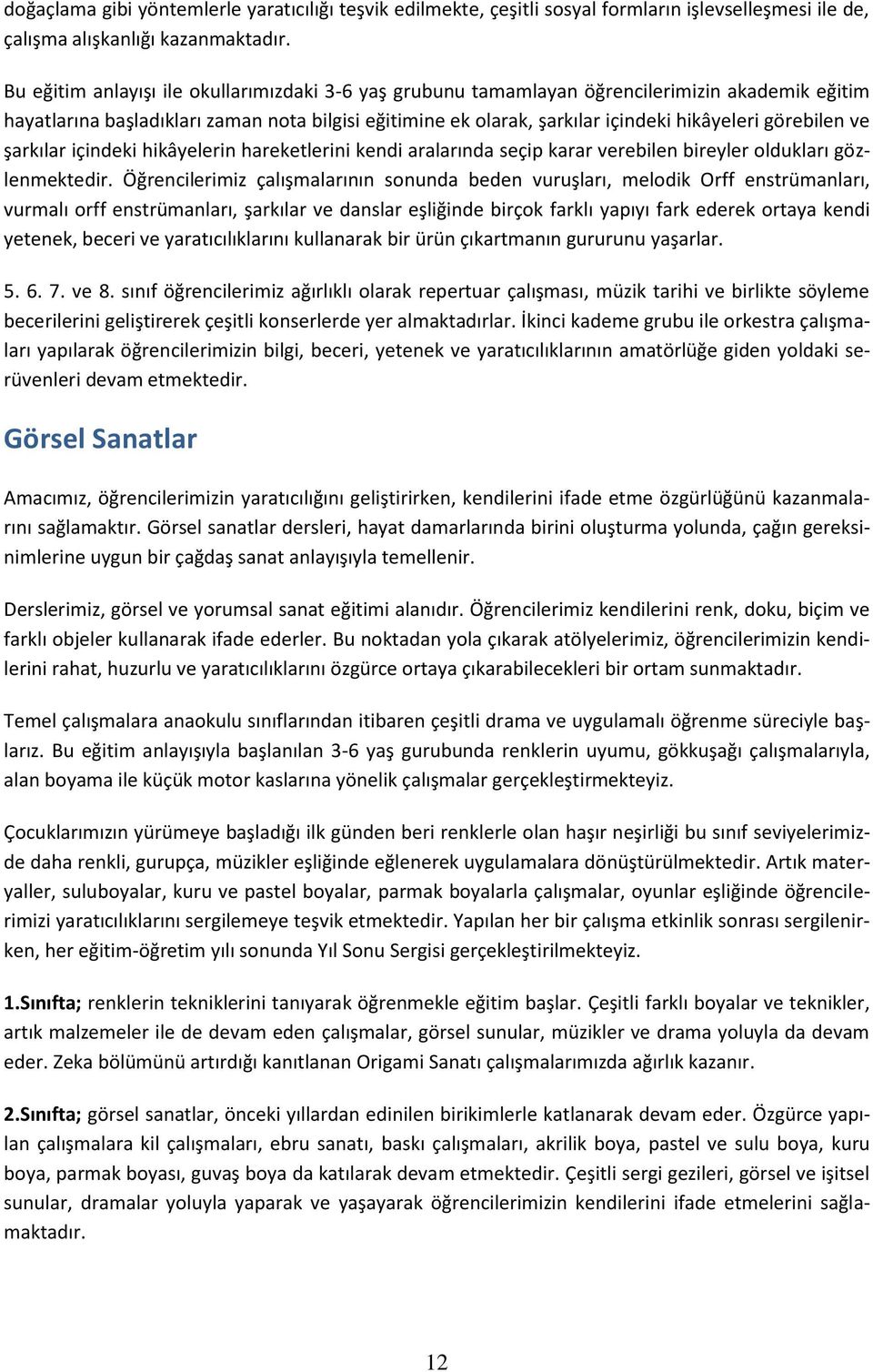 doğaçlama gibi yöntemlerle yaratıcılığı teşvik edilmekte, çeşitli sosyal formların işlevselleşmesi ile de, çalışma alışkanlığı kazanmaktadır.

Bu eğitim anlayışı ile okullarımızdaki 3-6 yaş grubunu tamamlayan öğrencilerimizin akademik eğitim hayatlarına başladıkları zaman nota bilgisi eğitimine ek olarak, şarkılar içindeki hikâyeleri görebilen ve şarkılar içindeki hikâyelerin hareketlerini kendi aralarında seçip karar verebilen bireyler oldukları gözlenmektedir. Öğrencilerimiz çalışmalarının sonunda beden vuruşları, melodik Orff enstrümanları, vurmalı orff enstrümanları, şarkılar ve danslar eşliğinde birçok farklı yapıyı fark ederek ortaya kendi yetenek, beceri ve yaratıcılıklarını kullanarak bir ürün çıkartmanın gururunu yaşarlar.

5. 6. 7. ve 8. sınıf öğrencilerimiz ağırlıklı olarak repertuar çalışması, müzik tarihi ve birlikte söyleme becerilerini geliştirerek çeşitli konserlerde yer almaktadırlar. İkinci kademe grubu ile orkestra çalışmaları yapılarak öğrencilerimizin bilgi, beceri, yetenek ve yaratıcılıklarının amatörlüğe giden yoldaki serüvenleri devam etmektedir.

Görsel Sanatlar

Amacımız, öğrencilerimizin yaratıcılığını geliştirirken, kendilerini ifade etme özgürlüğünü kazanmalarını sağlamaktır. Görsel sanatlar dersleri, hayat damarlarında birini oluşturma yolunda, çağın gereksinimlerine uygun bir çağdaş sanat anlayışıyla temellenir.

Derslerimiz, görsel ve yorumsal sanat eğitimi alanıdır. Öğrencilerimiz kendilerini renk, doku, biçim ve farklı objeler kullanarak ifade ederler. Bu noktadan yola çıkarak atölyelerimiz, öğrencilerimizin kendilerini rahat, huzurlu ve yaratıcılıklarını özgürce ortaya çıkarabilecekleri bir ortam sunmaktadır.

Temel çalışmalara anaokulu sınıflarından itibaren çeşitli drama ve uygulamalı öğrenme süreciyle başlarız. Bu eğitim anlayışıyla başlanılan 3-6 yaş gurubunda renklerin uyumu, gökkuşağı çalışmalarıyla, alan boyama ile küçük motor kaslarına yönelik çalışmalar gerçekleştirmekteyiz.

Çocuklarımızın yürümeye başladığı ilk günden beri renklerle olan haşır neşirliği bu sınıf seviyelerimizde daha renkli, gurupça, müzikler eşliğinde eğlenerek uygulamalara dönüştürülmektedir. Artık materyaller, suluboyalar, kuru ve pastel boyalar, parmak boyalarla çalışmalar, oyunlar eşliğinde öğrencilerimizi yaratıcılıklarını sergilemeye teşvik etmektedir. Yapılan her bir çalışma etkinlik sonrası sergilenirken, her eğitim-öğretim yılı sonunda Yıl Sonu Sergisi gerçekleştirilmekteyiz.

1.Sınıfta; renklerin tekniklerini tanıyarak öğrenmekle eğitim başlar. Çeşitli farklı boyalar ve teknikler, artık malzemeler ile de devam eden çalışmalar, görsel sunular, müzikler ve drama yoluyla da devam eder. Zeka bölümünü artırdığı kanıtlanan Origami Sanatı çalışmalarımızda ağırlık kazanır.

2.Sınıfta; görsel sanatlar, önceki yıllardan edinilen birikimlerle katlanarak devam eder. Özgürce yapılan çalışmalara kil çalışmaları, ebru sanatı, baskı çalışmaları, akrilik boya, pastel ve sulu boya, kuru boya, parmak boyası, guvaş boya da katılarak devam etmektedir. Çeşitli sergi gezileri, görsel ve işitsel sunular, dramalar yoluyla yaparak ve yaşayarak öğrencilerimizin kendilerini ifade etmelerini sağlamaktadır.

12